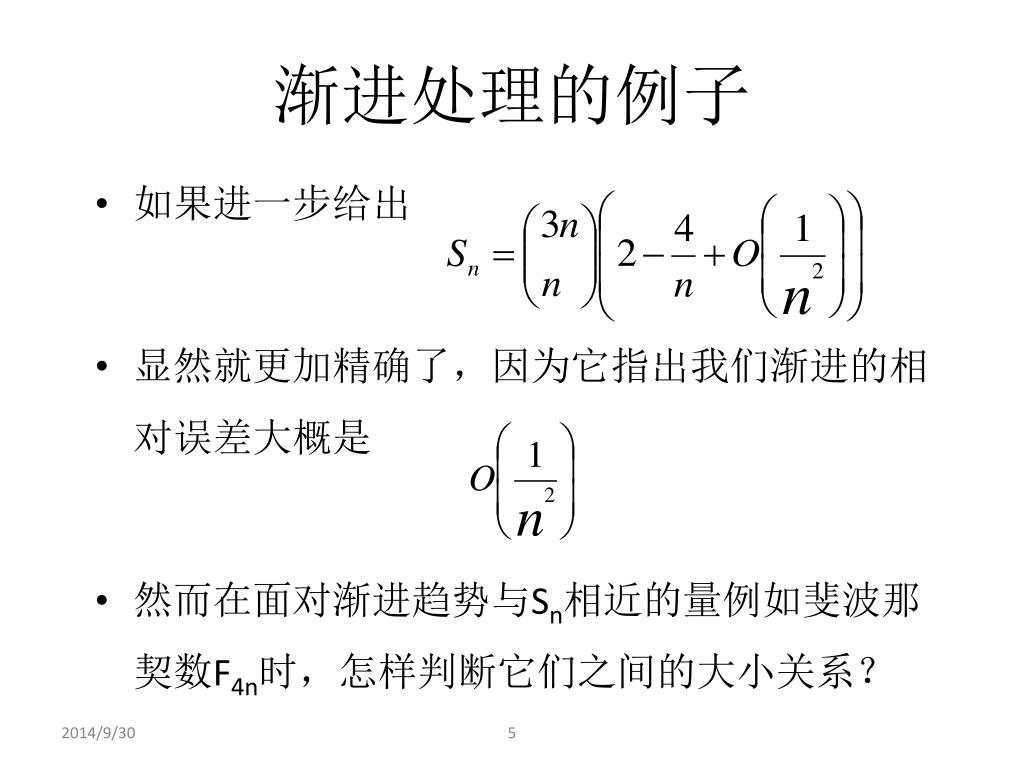 渐进处理的例子

• 如果进一步给出 $S_n = \binom{3n}{n}\left(2 - \frac{4}{n} + O\left(\frac{1}{n^2}\right)\right)$

• 显然就更加精确了，因为它指出我们渐进的相对误差大概是 $O\left(\frac{1}{n^2}\right)$

• 然而在面对渐进趋势与$S_n$相近的量例如斐波那契数$F_{4n}$时，怎样判断它们之间的大小关系？

2014/9/30

5